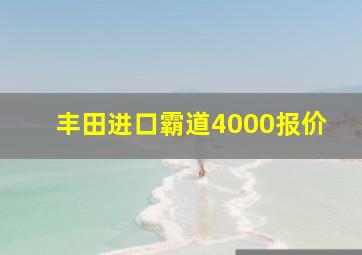 丰田进口霸道4000报价